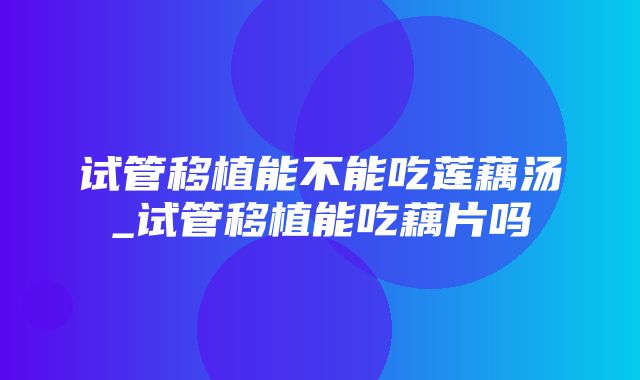 试管移植能不能吃莲藕汤_试管移植能吃藕片吗